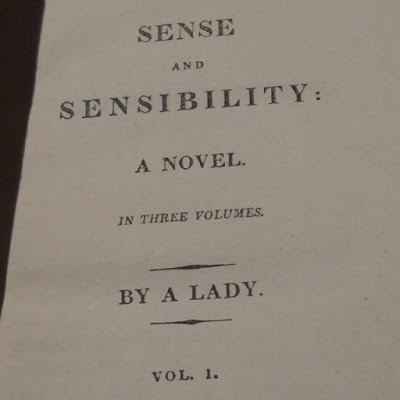 SENSE

AND

SENSIBILITY:

A NOVEL.

IN THREE VOLUMES.

BY A LADY.

VOL. I.